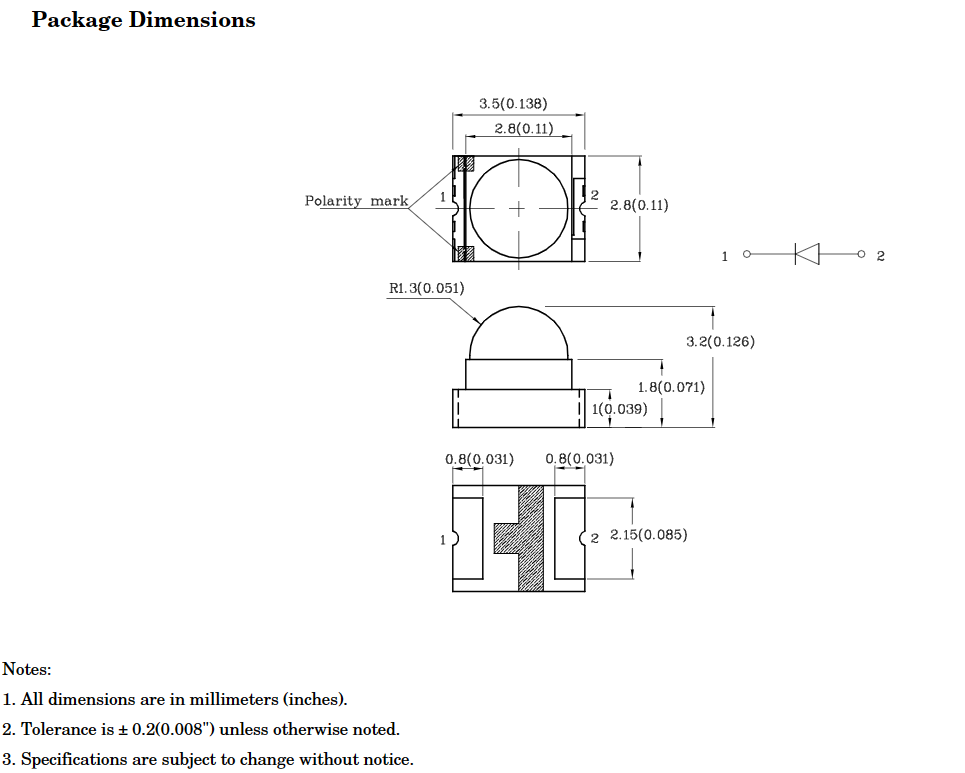 Package Dimensions

3.5(0.138)
2.8(0.11)
Polarity mark
1
2
2.8(0.11)
1
2
R1.3(0.051)
3.2(0.126)
1.8(0.071)
1(0.039)
0.8(0.031)
0.8(0.031)
1
2
2.15(0.085)

Notes:
1. All dimensions are in millimeters (inches).
2. Tolerance is ± 0.2(0.008") unless otherwise noted.
3. Specifications are subject to change without notice.